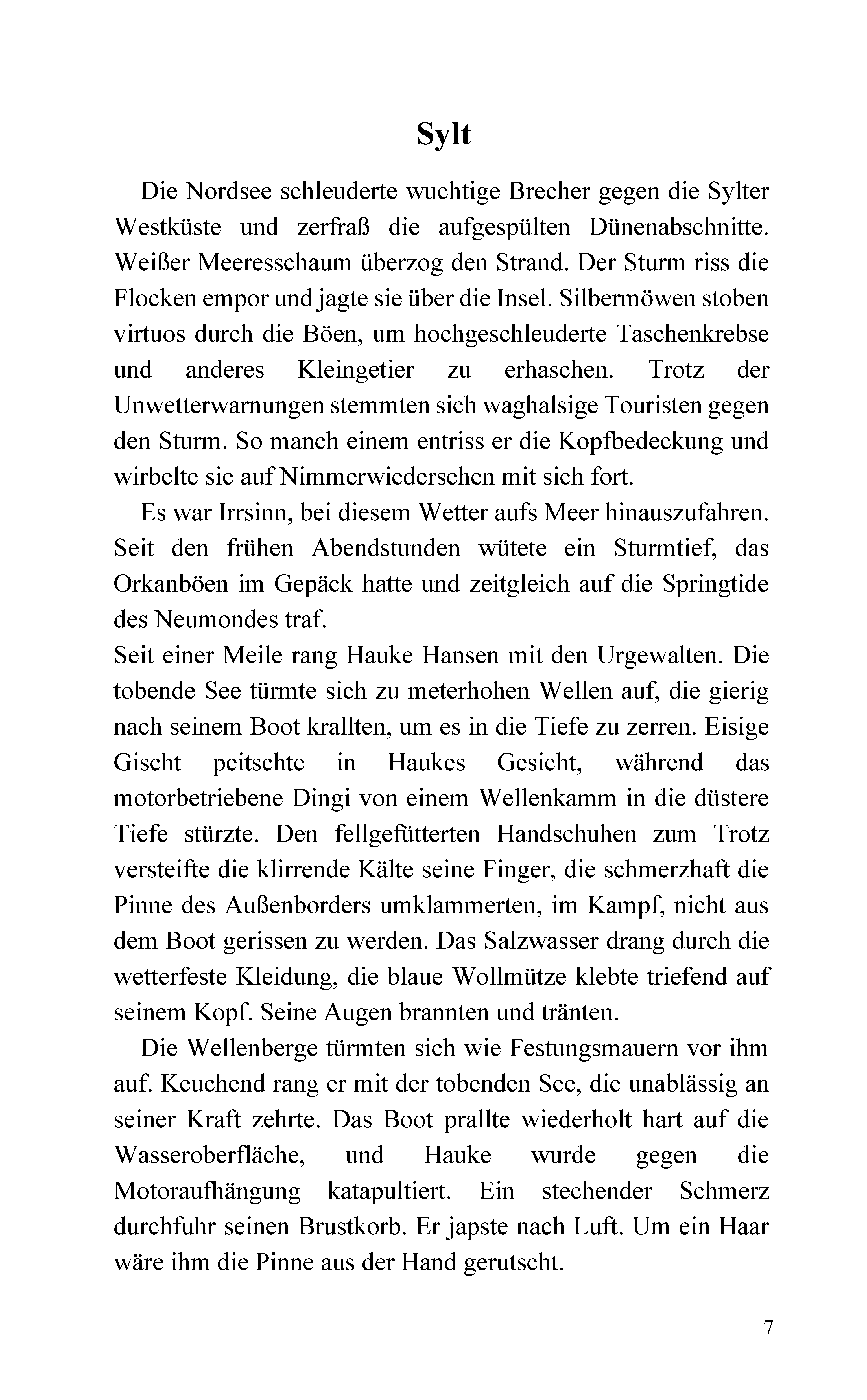 Sylt

Die Nordsee schleuderte wuchtige Brecher gegen die Sylter Westküste und zerfraß die aufgespülten Dünenabschnitte. Weißer Meeresschaum überzog den Strand. Der Sturm riss die Flocken empor und jagte sie über die Insel. Silbermöwen stoben virtuos durch die Böen, um hochgeschleuderte Taschenkrebse und anderes Kleingetier zu erhaschen. Trotz der Unwetterwarnungen stemmten sich waghalsige Touristen gegen den Sturm. So manch einem entriss er die Kopfbedeckung und wirbelte sie auf Nimmerwiedersehen mit sich fort.

Es war Irrsinn, bei diesem Wetter aufs Meer hinauszufahren. Seit den frühen Abendstunden wütete ein Sturmtief, das Orkanböen im Gepäck hatte und zeitgleich auf die Springtide des Neumondes traf.

Seit einer Meile rang Hauke Hansen mit den Urgewalten. Die tobende See türmte sich zu meterhohen Wellen auf, die gierig nach seinem Boot krallten, um es in die Tiefe zu zerren. Eisige Gischt peitschte in Haukes Gesicht, während das motorbetriebene Dingi von einem Wellenkamm in die düstere Tiefe stürzte. Den fellgefütterten Handschuhen zum Trotz versteifte die klirrende Kälte seine Finger, die schmerzhaft die Pinne des Außenborders umklammerten, im Kampf, nicht aus dem Boot gerissen zu werden. Das Salzwasser drang durch die wetterfeste Kleidung, die blaue Wollmütze klebte triefend auf seinem Kopf. Seine Augen brannten und tränten.

Die Wellenberge türmten sich wie Festungsmauern vor ihm auf. Keuchend rang er mit der tobenden See, die unablässig an seiner Kraft zehrte. Das Boot prallte wiederholt hart auf die Wasseroberfläche, und Hauke wurde gegen die Motoraufhängung katapultiert. Ein stechender Schmerz durchfuhr seinen Brustkorb. Er japste nach Luft. Um ein Haar wäre ihm die Pinne aus der Hand gerutscht.

7